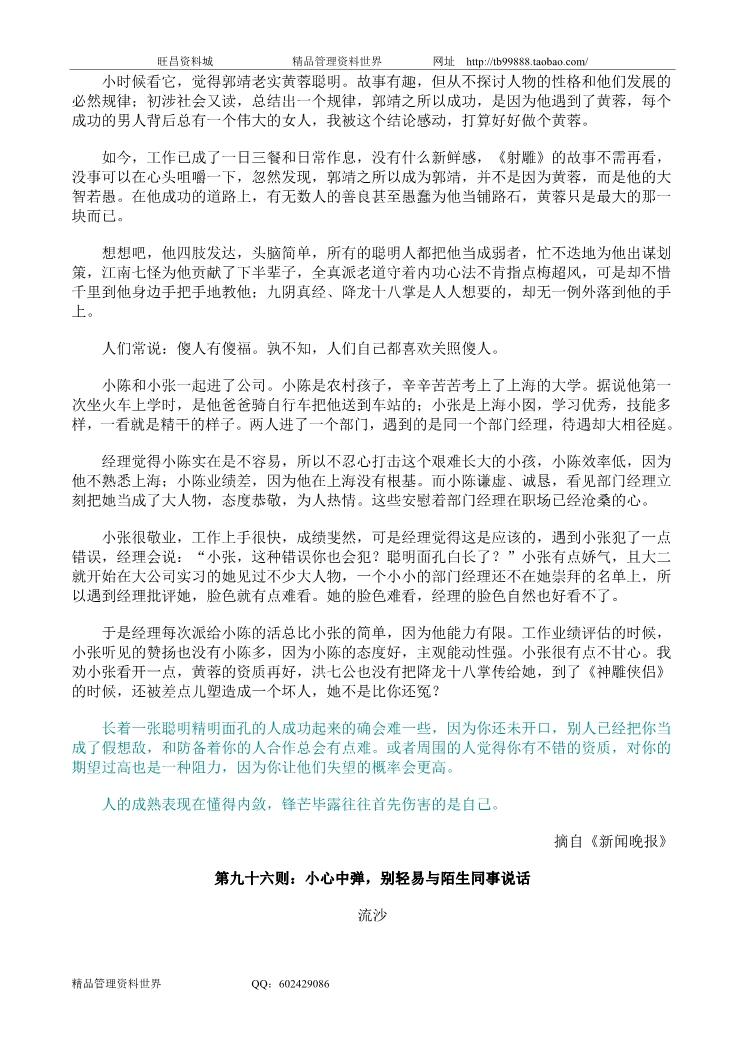 旺昌资料城　　精品管理资料世界　　网址　http://tb99888.taobao.com/

小时候看它，觉得郭靖老实黄蓉聪明。故事有趣，但从不探讨人物的性格和他们发展的必然规律；初涉社会又读，总结出一个规律，郭靖之所以成功，是因为他遇到了黄蓉，每个成功的男人背后总有一个伟大的女人，我被这个结论感动，打算好好做个黄蓉。

如今，工作已成了一日三餐和日常作息，没有什么新鲜感，《射雕》的故事不需再看，没事可以在心头咀嚼一下，忽然发现，郭靖之所以成为郭靖，并不是因为黄蓉，而是他的大智若愚。在他成功的道路上，有无数人的善良甚至愚蠢为他当铺路石，黄蓉只是最大的那一块而已。

想想吧，他四肢发达，头脑简单，所有的聪明人都把他当成弱者，忙不迭地为他出谋划策，江南七怪为他贡献了下半辈子，全真派老道守着内功心法不肯指点梅超风，可是却不惜千里到他身边手把手地教他；九阴真经、降龙十八掌是人人想要的，却无一例外落到他的手上。

人们常说：傻人有傻福。孰不知，人们自己都喜欢关照傻人。

小陈和小张一起进了公司。小陈是农村孩子，辛辛苦苦考上了上海的大学。据说他第一次坐火车上学时，是他爸爸骑自行车把他送到车站的；小张是上海小囡，学习优秀，技能多样，一看就是精干的样子。两人进了一个部门，遇到的是同一个部门经理，待遇却大相径庭。

经理觉得小陈实在是不容易，所以不忍心打击这个艰难长大的小孩，小陈效率低，因为他不熟悉上海；小陈业绩差，因为他在上海没有根基。而小陈谦虚、诚恳，看见部门经理立刻把她当成了大人物，态度恭敬，为人热情。这些安慰着部门经理在职场已经沧桑的心。

小张很敬业，工作上手很快，成绩斐然，可是经理觉得这是应该的，遇到小张犯了一点错误，经理会说：“小张，这种错误你也会犯？聪明面孔白长了？”小张有点娇气，且大二就开始在大公司实习的她见过不少大人物，一个小小的部门经理还不在她崇拜的名单上，所以遇到经理批评她，脸色就有点难看。她的脸色难看，经理的脸色自然也好看不了。

于是经理每次派给小陈的活总比小张的简单，因为他能力有限。工作业绩评估的时候，小张听见的赞扬也没有小陈多，因为小陈的态度好，主观能动性强。小张很有点不甘心。我劝小张看开一点，黄蓉的资质再好，洪七公也没有把降龙十八掌传给她，到了《神雕侠侣》的时候，还被差点儿塑造成一个坏人，她不是比你还冤？

长着一张聪明精明面孔的人成功起来的确会难一些，因为你还未开口，别人已经把你当成了假想敌，和防备着你的人合作总会有点难。或者周围的人觉得你有不错的资质，对你的期望过高也是一种阻力，因为你让他们失望的概率会更高。

人的成熟表现在懂得内敛，锋芒毕露往往首先伤害的是自己。

摘自《新闻晚报》

第九十六则：小心中弹，别轻易与陌生同事说话

流沙

精品管理资料世界　　QQ：602429086